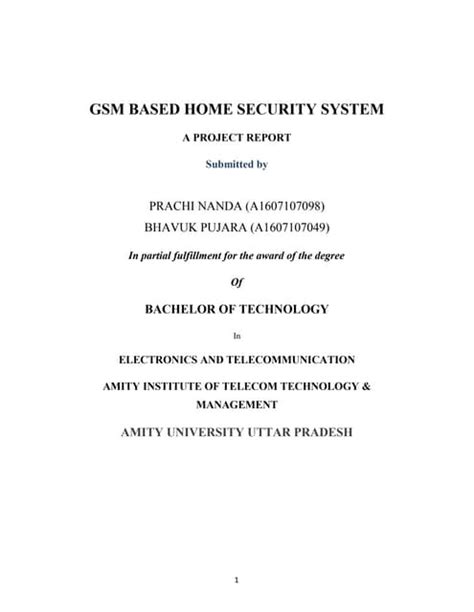 GSM BASED HOME SECURITY SYSTEM

A PROJECT REPORT

Submitted by

PRACHI NANDA (A1607107098)
BHAVUK PUJARA (A1607107049)

In partial fulfillment for the award of the degree

Of

BACHELOR OF TECHNOLOGY

In

ELECTRONICS AND TELECOMMUNICATION

AMITY INSTITUTE OF TELECOM TECHNOLOGY & MANAGEMENT

AMITY UNIVERSITY UTTAR PRADESH

1